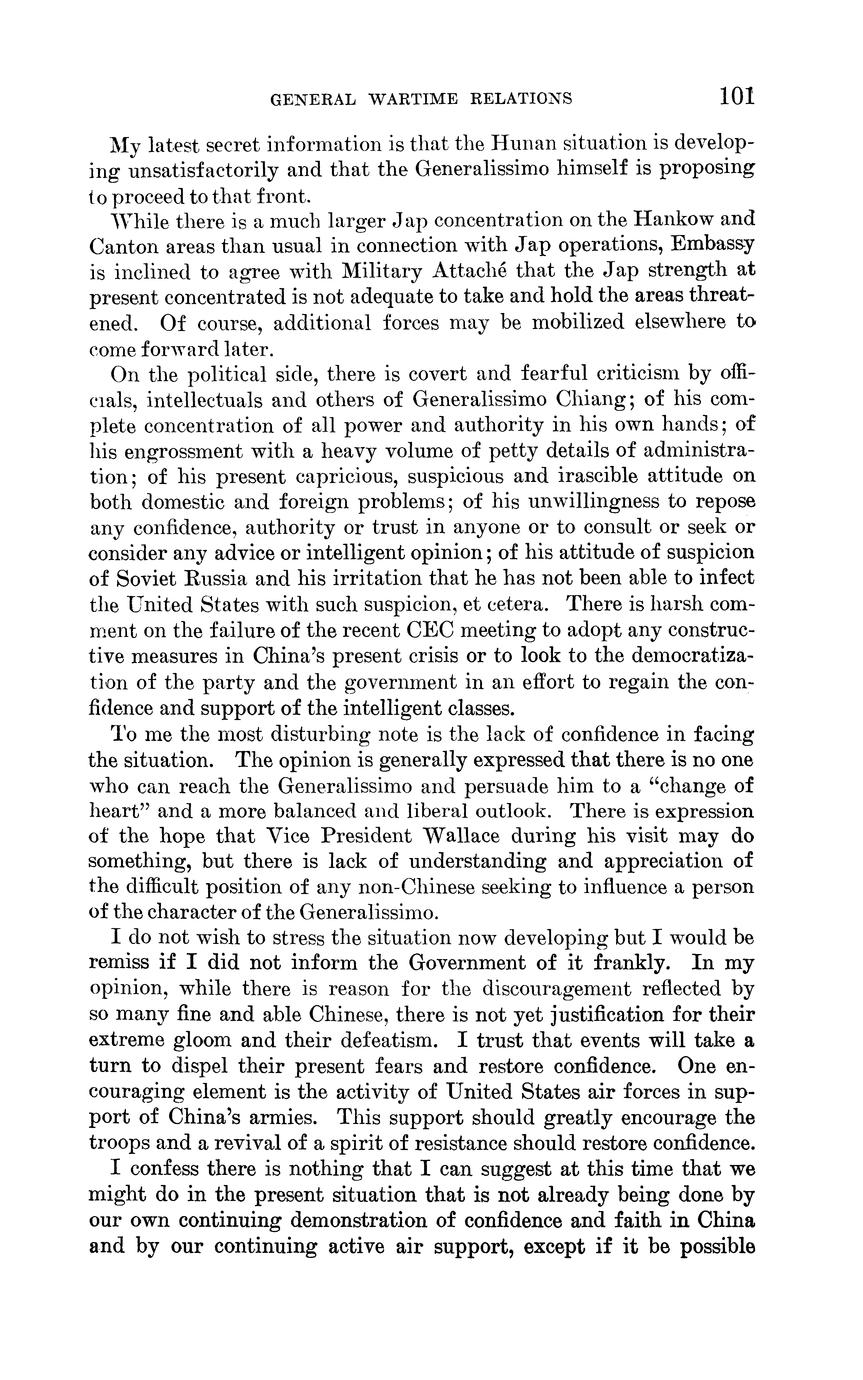 GENERAL WARTIME RELATIONS 101

My latest secret information is that the Hunan situation is developing unsatisfactorily and that the Generalissimo himself is proposing to proceed to that front.

While there is a much larger Jap concentration on the Hankow and Canton areas than usual in connection with Jap operations, Embassy is inclined to agree with Military Attaché that the Jap strength at present concentrated is not adequate to take and hold the areas threatened. Of course, additional forces may be mobilized elsewhere to come forward later.

On the political side, there is covert and fearful criticism by officials, intellectuals and others of Generalissimo Chiang; of his complete concentration of all power and authority in his own hands; of his engrossment with a heavy volume of petty details of administration; of his present capricious, suspicious and irascible attitude on both domestic and foreign problems; of his unwillingness to repose any confidence, authority or trust in anyone or to consult or seek or consider any advice or intelligent opinion; of his attitude of suspicion of Soviet Russia and his irritation that he has not been able to infect the United States with such suspicion, et cetera. There is harsh comment on the failure of the recent CEC meeting to adopt any constructive measures in China's present crisis or to look to the democratization of the party and the government in an effort to regain the confidence and support of the intelligent classes.

To me the most disturbing note is the lack of confidence in facing the situation. The opinion is generally expressed that there is no one who can reach the Generalissimo and persuade him to a "change of heart" and a more balanced and liberal outlook. There is expression of the hope that Vice President Wallace during his visit may do something, but there is lack of understanding and appreciation of the difficult position of any non-Chinese seeking to influence a person of the character of the Generalissimo.

I do not wish to stress the situation now developing but I would be remiss if I did not inform the Government of it frankly. In my opinion, while there is reason for the discouragement reflected by so many fine and able Chinese, there is not yet justification for their extreme gloom and their defeatism. I trust that events will take a turn to dispel their present fears and restore confidence. One encouraging element is the activity of United States air forces in support of China's armies. This support should greatly encourage the troops and a revival of a spirit of resistance should restore confidence.

I confess there is nothing that I can suggest at this time that we might do in the present situation that is not already being done by our own continuing demonstration of confidence and faith in China and by our continuing active air support, except if it be possible